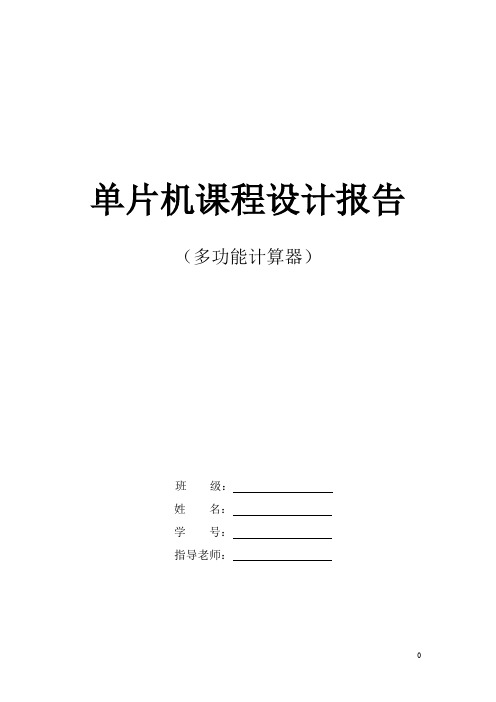 单片机课程设计报告

（多功能计算器）

班　　级：

姓　　名：

学　　号：

指导老师：

0